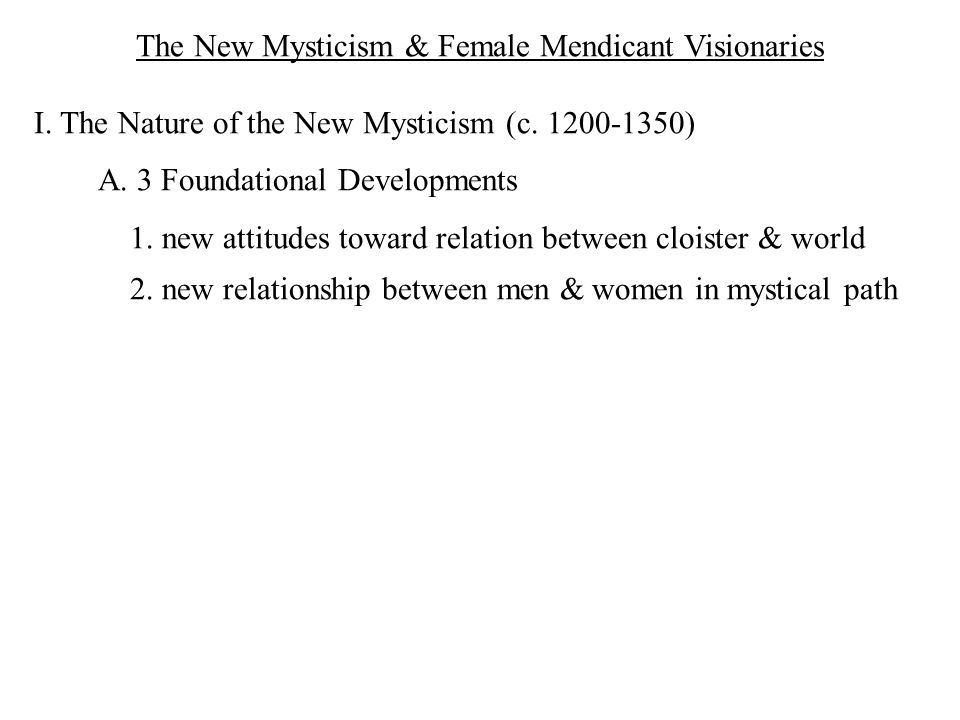 The New Mysticism & Female Mendicant Visionaries

I. The Nature of the New Mysticism (c. 1200-1350)

A. 3 Foundational Developments

1. new attitudes toward relation between cloister & world

2. new relationship between men & women in mystical path